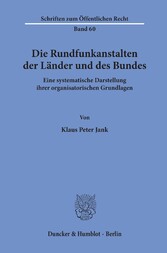 Schriften zum Öffentlichen Recht
Band 60

Die Rundfunkanstalten der Länder und des Bundes

Eine systematische Darstellung ihrer organisatorischen Grundlagen

Von

Klaus Peter Jank

Duncker & Humblot · Berlin